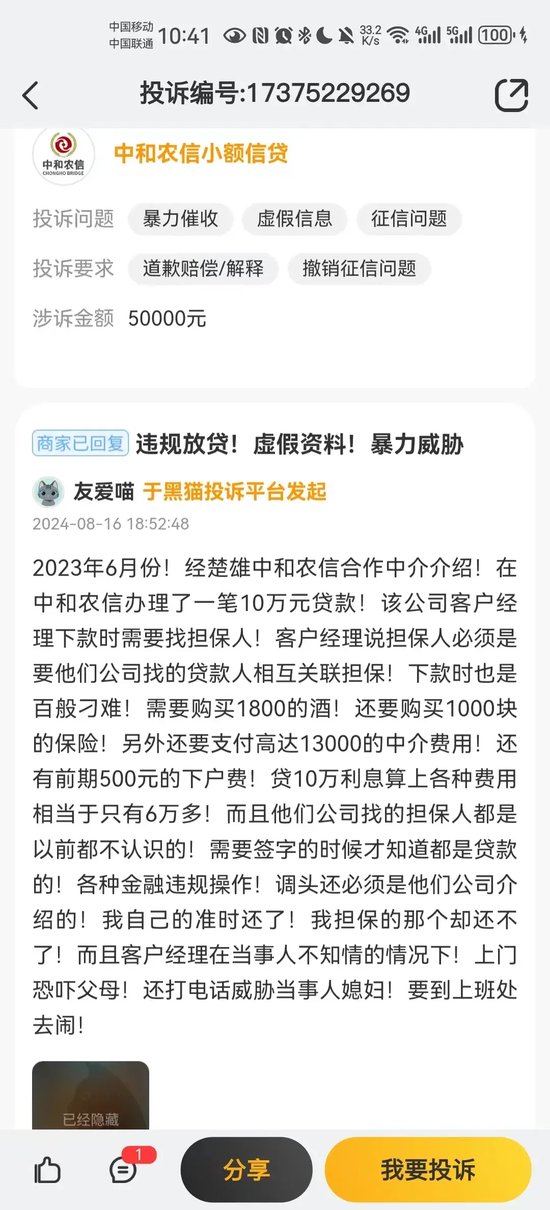 中国移动 中国联通 10:41 33.2 K/s 4G 5G 100

投诉编号:17375229269

中和农信 CHONGHO BRIDGE

中和农信小额信贷

投诉问题 暴力催收 虚假信息 征信问题

投诉要求 道歉赔偿/解释 撤销征信问题

涉诉金额 50000元

商家已回复 违规放贷！虚假资料！暴力威胁

友爱喵 于黑猫投诉平台发起

2024-08-16 18:52:48

2023年6月份！经楚雄中和农信合作中介介绍！在中和农信办理了一笔10万元贷款！该公司客户经理下款时需要找担保人！客户经理说担保人必须是要他们公司找的贷款人相互关联担保！下款时也是百般刁难！需要购买1800的酒！还要购买1000块的保险！另外还要支付高达13000的中介费用！还有前期500元的下户费！贷10万利息算上各种费用相当于只有6万多！而且他们公司找的担保人都是以前都不认识的！需要签字的时候才知道都是贷款的！各种金融违规操作！调头还必须是他们公司介绍的！我自己的准时还了！我担保的那个却还不了！而且客户经理在当事人不知情的情况下！上门恐吓父母！还打电话威胁当事人媳妇！要到上班处去闹！

已经隐藏

1

分享

我要投诉